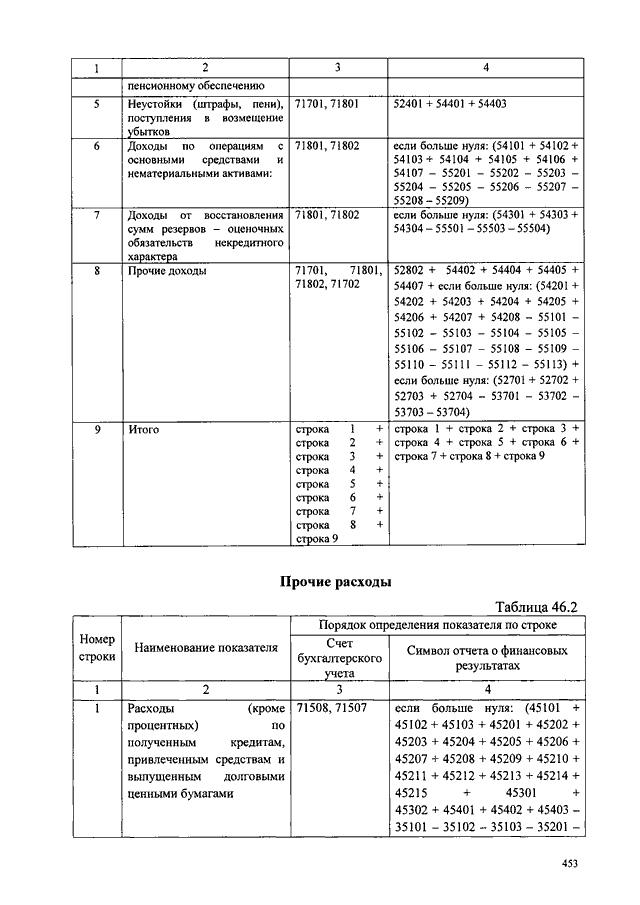 | 1 | 2 | 3 | 4 |
|---|---|---|---|
| | пенсионному обеспечению | | |
| 5 | Неустойки (штрафы, пени), поступления в возмещение убытков | 71701, 71801 | 52401 + 54401 + 54403 |
| 6 | Доходы по операциям с основными средствами и нематериальными активами: | 71801, 71802 | если больше нуля: (54101 + 54102 + 54103 + 54104 + 54105 + 54106 + 54107 – 55201 – 55202 – 55203 – 55204 – 55205 – 55206 – 55207 – 55208 – 55209) |
| 7 | Доходы от восстановления сумм резервов – оценочных обязательств некредитного характера | 71801, 71802 | если больше нуля: (54301 + 54303 + 54304 – 55501 – 55503 – 55504) |
| 8 | Прочие доходы | 71701, 71801, 71802, 71702 | 52802 + 54402 + 54404 + 54405 + 54407 + если больше нуля: (54201 + 54202 + 54203 + 54204 + 54205 + 54206 + 54207 + 54208 – 55101 – 55102 – 55103 – 55104 – 55105 – 55106 – 55107 – 55108 – 55109 – 55110 – 55111 – 55112 – 55113) + если больше нуля: (52701 + 52702 + 52703 + 52704 – 53701 – 53702 – 53703 – 53704) |
| 9 | Итого | строка 1 + строка 2 + строка 3 + строка 4 + строка 5 + строка 6 + строка 7 + строка 8 + строка 9 | строка 1 + строка 2 + строка 3 + строка 4 + строка 5 + строка 6 + строка 7 + строка 8 + строка 9 |

Прочие расходы

Таблица 46.2

| Номер строки | Наименование показателя | Порядок определения показателя по строке: Счет бухгалтерского учета | Порядок определения показателя по строке: Символ отчета о финансовых результатах |
|---|---|---|---|
| 1 | 2 | 3 | 4 |
| 1 | Расходы (кроме процентных) по полученным кредитам, привлеченным средствам и выпущенным долговыми ценными бумагами | 71508, 71507 | если больше нуля: (45101 + 45102 + 45103 + 45201 + 45202 + 45203 + 45204 + 45205 + 45206 + 45207 + 45208 + 45209 + 45210 + 45211 + 45212 + 45213 + 45214 + 45215 + 45301 + 45302 + 45401 + 45402 + 45403 – 35101 – 35102 – 35103 – 35201 – |

453